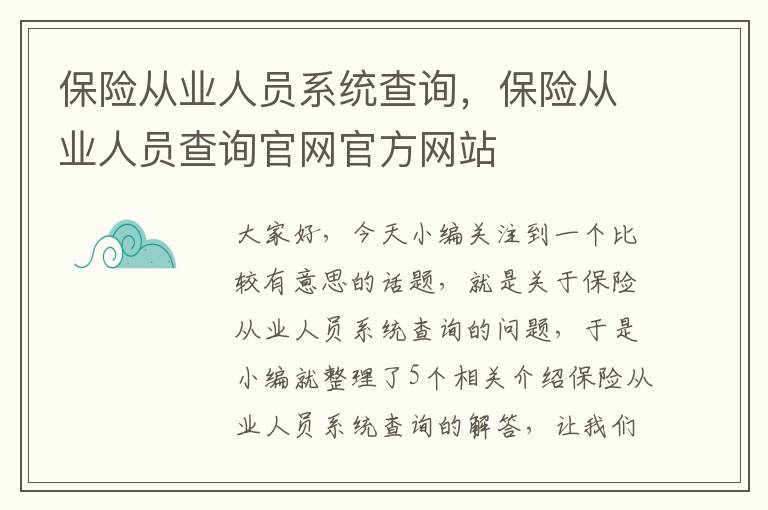 保险从业人员系统查询，保险从业人员查询官网官方网站

大家好，今天小编关注到一个比较有意思的话题，就是关于保险从业人员系统查询的问题，于是小编就整理了5个相关介绍保险从业人员系统查询的解答，让我们